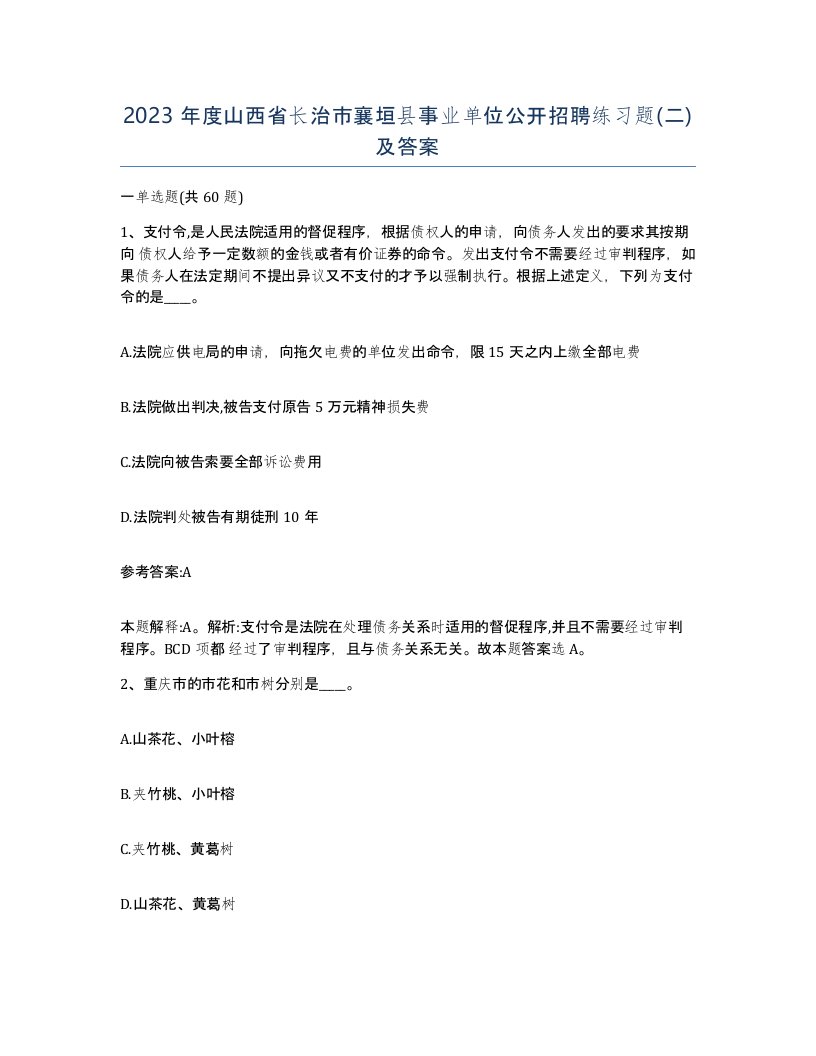 2023 年度山西省长治市襄垣县事业单位公开招聘练习题(二)及答案

一单选题(共 60 题)

1、支付令,是人民法院适用的督促程序，根据债权人的申请，向债务人发出的要求其按期向债权人给予一定数额的金钱或者有价证券的命令。发出支付令不需要经过审判程序，如果债务人在法定期间不提出异议又不支付的才予以强制执行。根据上述定义，下列为支付令的是____。

A.法院应供电局的申请，向拖欠电费的单位发出命令，限 15 天之内上缴全部电费

B.法院做出判决,被告支付原告 5 万元精神损失费

C.法院向被告索要全部诉讼费用

D.法院判处被告有期徒刑 10 年

参考答案:A

本题解释:A。解析:支付令是法院在处理债务关系时适用的督促程序,并且不需要经过审判程序。BCD 项都经过了审判程序，且与债务关系无关。故本题答案选 A。

2、重庆市的市花和市树分别是____。

A.山茶花、小叶榕

B.夹竹桃、小叶榕

C.夹竹桃、黄葛树

D.山茶花、黄葛树